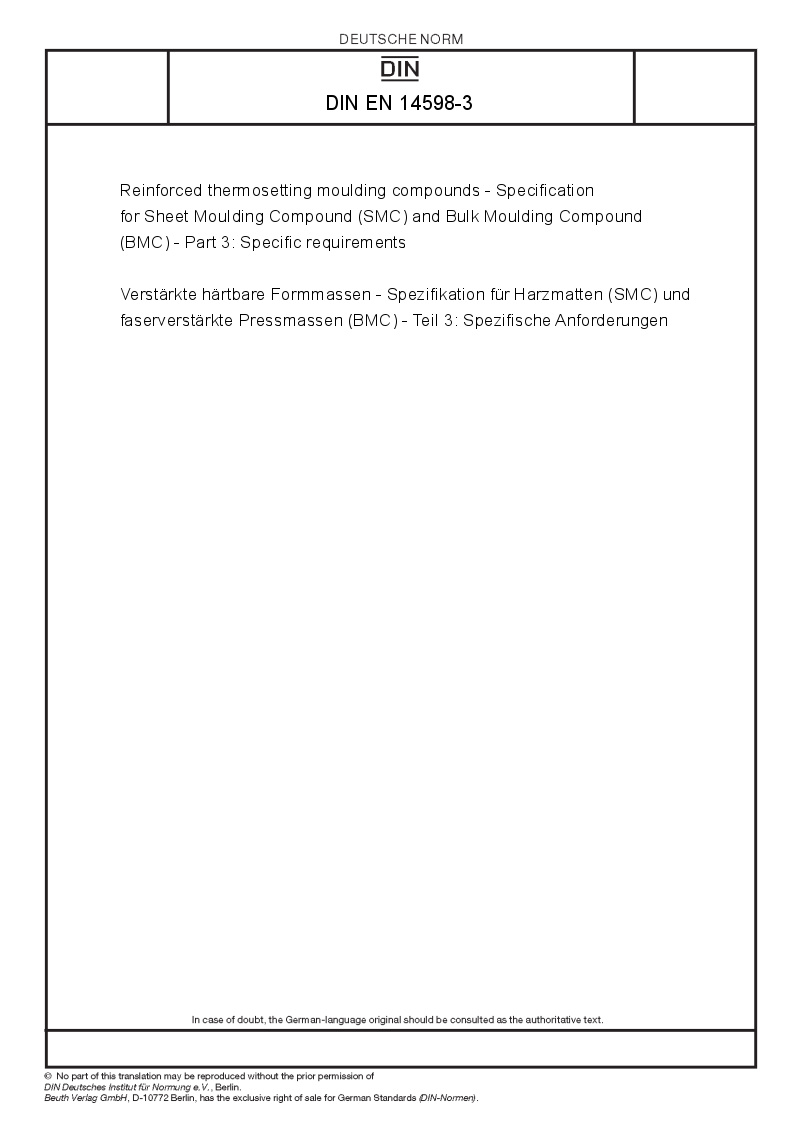 DEUTSCHE NORM

DIN

DIN EN 14598-3

Reinforced thermosetting moulding compounds - Specification for Sheet Moulding Compound (SMC) and Bulk Moulding Compound (BMC) - Part 3: Specific requirements

Verstärkte härtbare Formmassen - Spezifikation für Harzmatten (SMC) und faserverstärkte Pressmassen (BMC) - Teil 3: Spezifische Anforderungen

In case of doubt, the German-language original should be consulted as the authoritative text.

© No part of this translation may be reproduced without the prior permission of DIN Deutsches Institut für Normung e.V., Berlin.
Beuth Verlag GmbH, D-10772 Berlin, has the exclusive right of sale for German Standards (DIN-Normen).